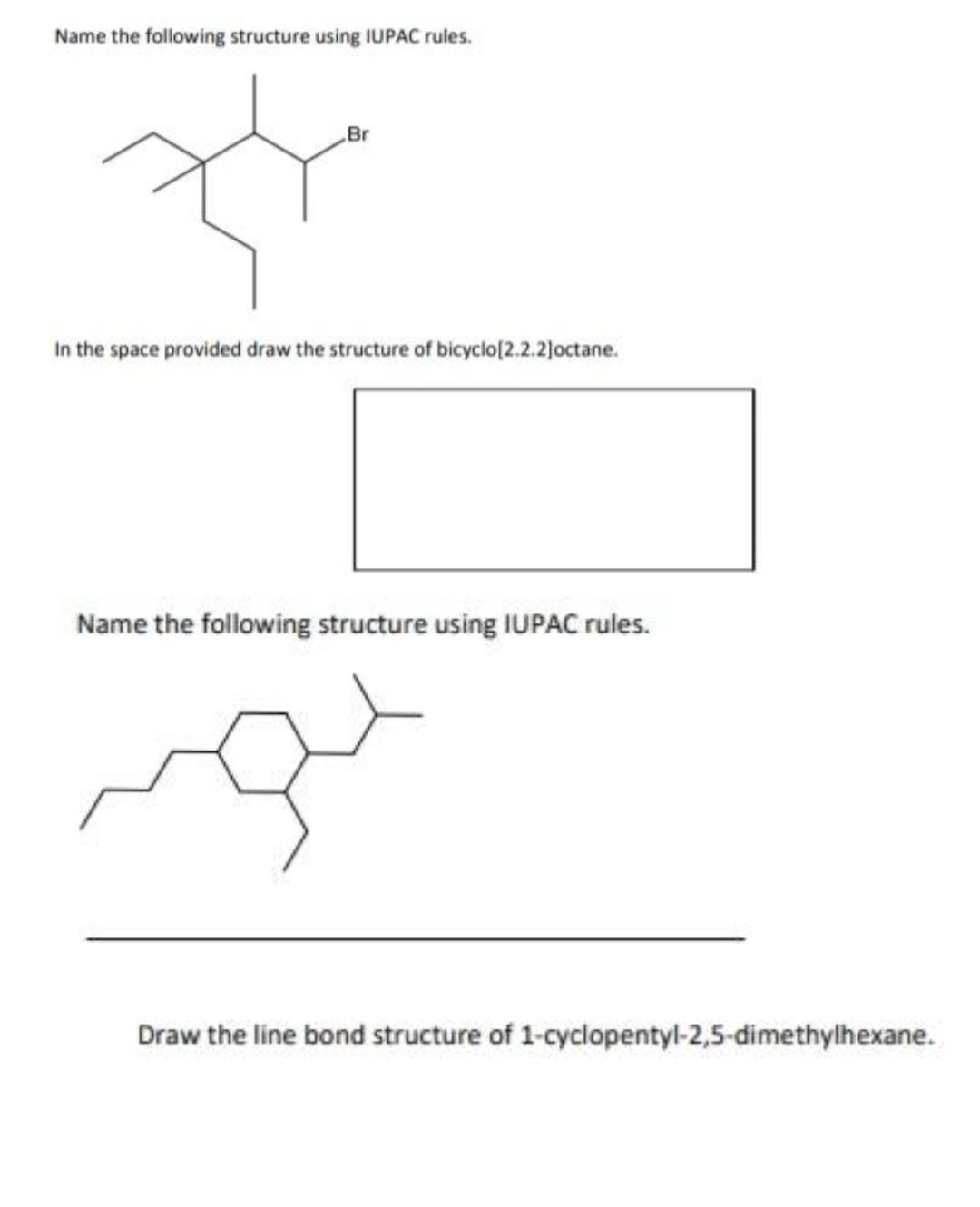 Name the following structure using IUPAC rules.

Br

In the space provided draw the structure of bicyclo[2.2.2]octane.

Name the following structure using IUPAC rules.

Draw the line bond structure of 1-cyclopentyl-2,5-dimethylhexane.